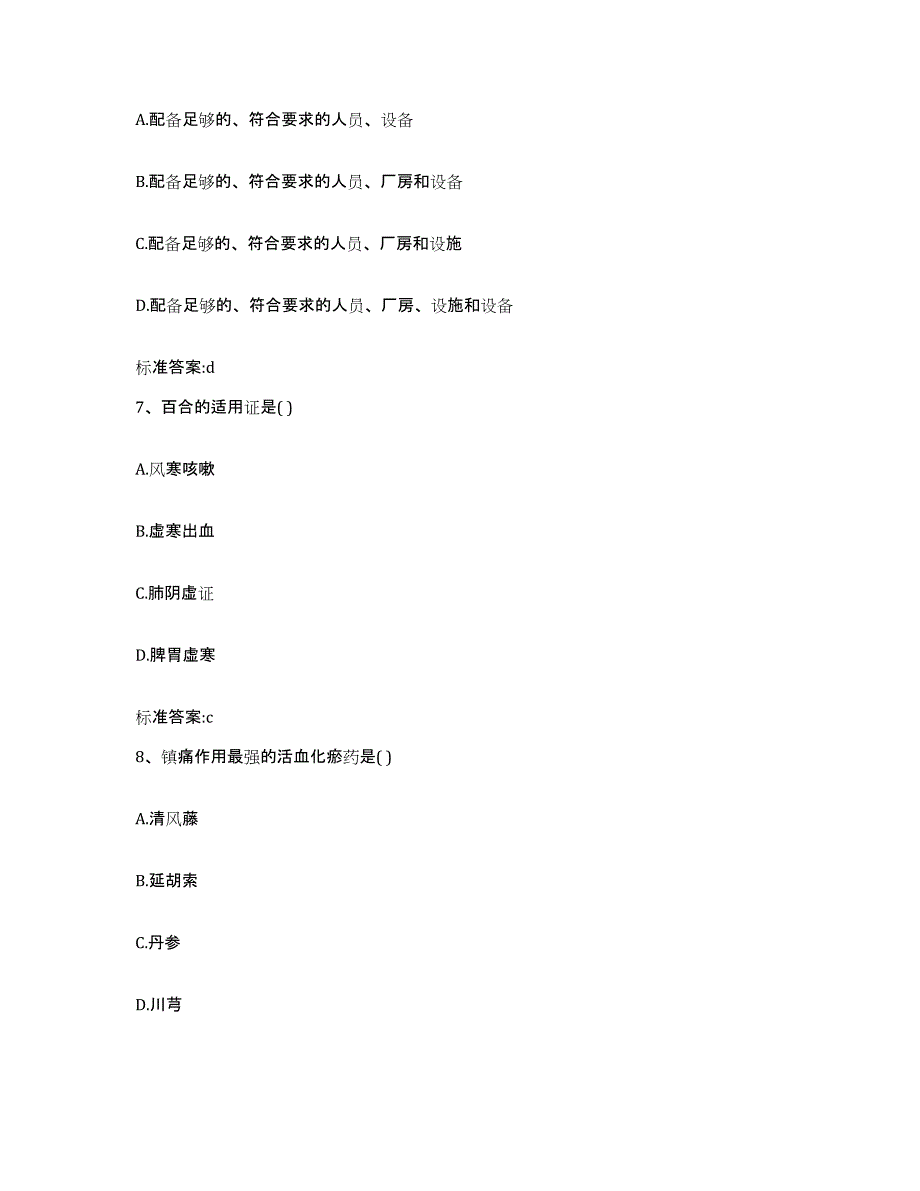 A.配备足够的、符合要求的人员、设备

B.配备足够的、符合要求的人员、厂房和设备

C.配备足够的、符合要求的人员、厂房和设施

D.配备足够的、符合要求的人员、厂房、设施和设备

标准答案:d

7、百合的适用证是( )

A.风寒咳嗽

B.虚寒出血

C.肺阴虚证

D.脾胃虚寒

标准答案:c

8、镇痛作用最强的活血化瘀药是( )

A.清风藤

B.延胡索

C.丹参

D.川芎